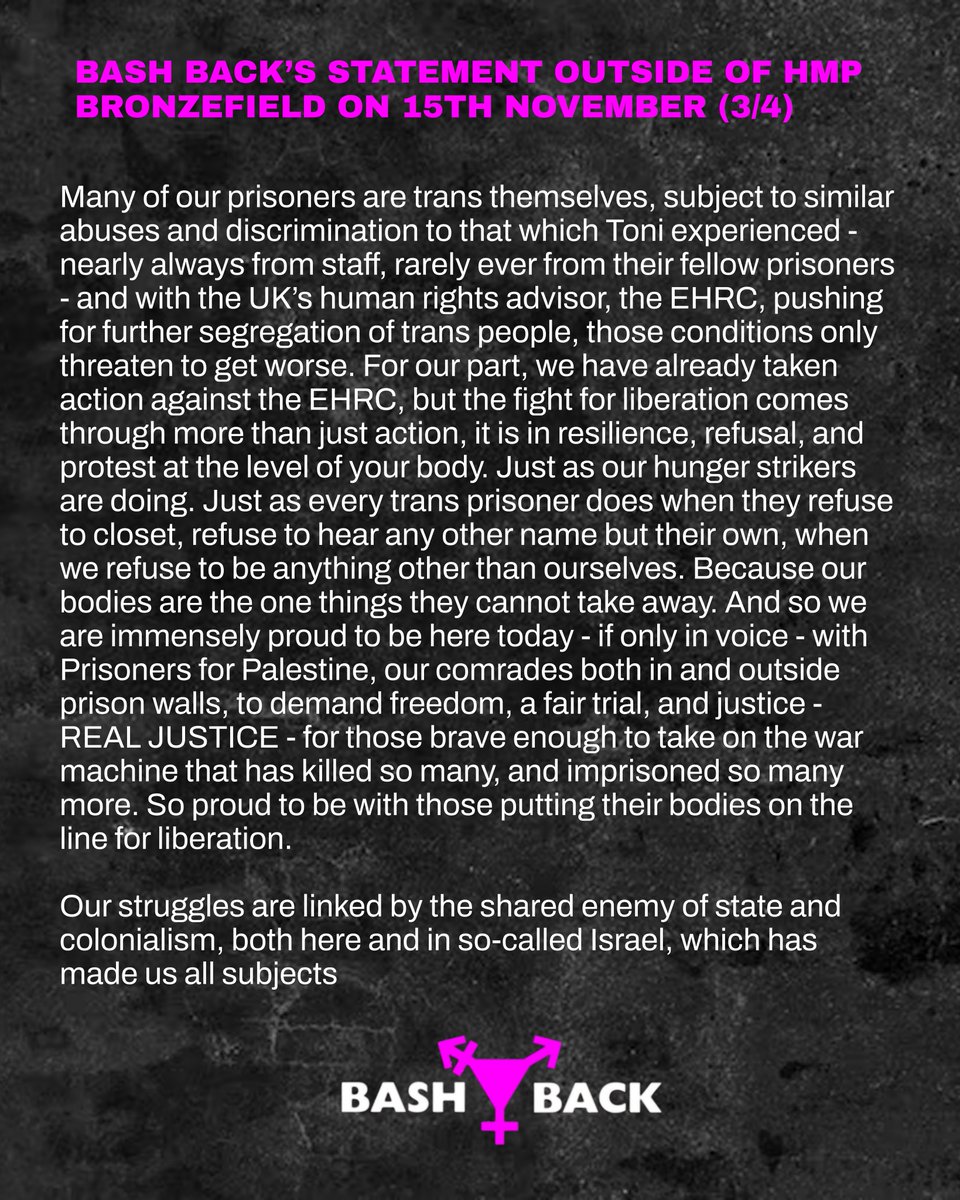 BASH BACK'S STATEMENT OUTSIDE OF HMP BRONZEFIELD ON 15TH NOVEMBER (3/4)

Many of our prisoners are trans themselves, subject to similar abuses and discrimination to that which Toni experienced - nearly always from staff, rarely ever from their fellow prisoners - and with the UK's human rights advisor, the EHRC, pushing for further segregation of trans people, those conditions only threaten to get worse. For our part, we have already taken action against the EHRC, but the fight for liberation comes through more than just action, it is in resilience, refusal, and protest at the level of your body. Just as our hunger strikers are doing. Just as every trans prisoner does when they refuse to closet, refuse to hear any other name but their own, when we refuse to be anything other than ourselves. Because our bodies are the one things they cannot take away. And so we are immensely proud to be here today - if only in voice - with Prisoners for Palestine, our comrades both in and outside prison walls, to demand freedom, a fair trial, and justice - REAL JUSTICE - for those brave enough to take on the war machine that has killed so many, and imprisoned so many more. So proud to be with those putting their bodies on the line for liberation.

Our struggles are linked by the shared enemy of state and colonialism, both here and in so-called Israel, which has made us all subjects

BASH BACK